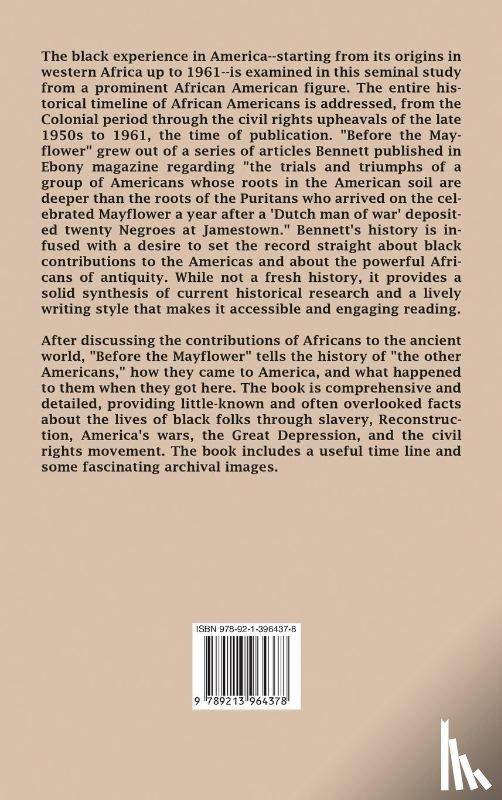 The black experience in America--starting from its origins in western Africa up to 1961--is examined in this seminal study from a prominent African American figure. The entire historical timeline of African Americans is addressed, from the Colonial period through the civil rights upheavals of the late 1950s to 1961, the time of publication. "Before the Mayflower" grew out of a series of articles Bennett published in Ebony magazine regarding "the trials and triumphs of a group of Americans whose roots in the American soil are deeper than the roots of the Puritans who arrived on the celebrated Mayflower a year after a 'Dutch man of war' deposited twenty Negroes at Jamestown." Bennett's history is infused with a desire to set the record straight about black contributions to the Americas and about the powerful Africans of antiquity. While not a fresh history, it provides a solid synthesis of current historical research and a lively writing style that makes it accessible and engaging reading.

After discussing the contributions of Africans to the ancient world, "Before the Mayflower" tells the history of "the other Americans," how they came to America, and what happened to them when they got here. The book is comprehensive and detailed, providing little-known and often overlooked facts about the lives of black folks through slavery, Reconstruction, America's wars, the Great Depression, and the civil rights movement. The book includes a useful time line and some fascinating archival images.

ISBN 978-92-1-396437-8

9 789213 964378